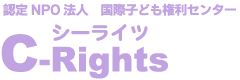 認定 NPO 法人　国際子ども権利センター

シーライツ
C-Rights